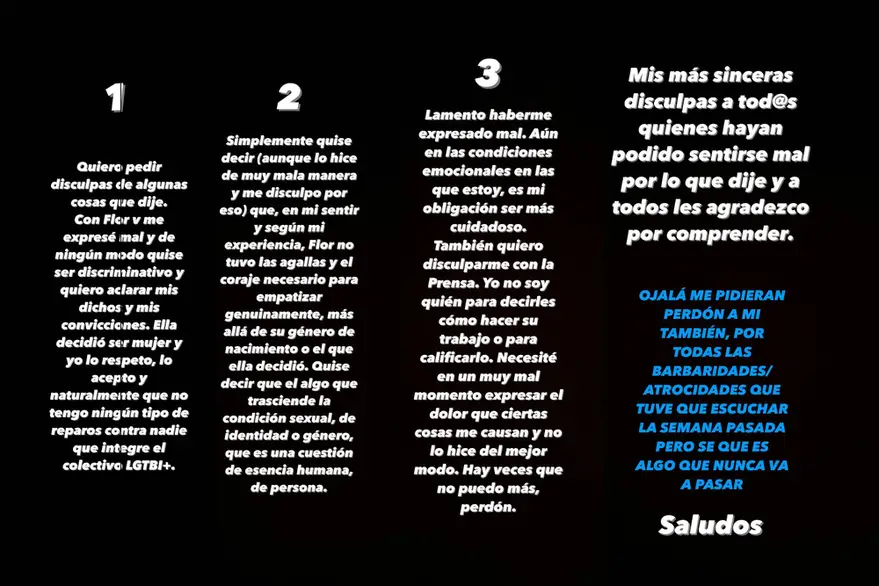 1

Quiero pedir disculpas de algunas cosas que dije. Con Flor v me expresé mal y de ningún modo quise ser discriminativo y quiero aclarar mis dichos y mis convicciones. Ella decidió ser mujer y yo lo respeto, lo acepto y naturalmente que no tengo ningún tipo de reparos contra nadie que integre el colectivo LGTBI+.

2

Simplemente quise decir (aunque lo hice de muy mala manera y me disculpo por eso) que, en mi sentir y según mi experiencia, Flor no tuvo las agallas y el coraje necesario para empatizar genuinamente, más allá de su género de nacimiento o el que ella decidió. Quise decir que el algo que trasciende la condición sexual, de identidad o género, que es una cuestión de esencia humana, de persona.

3

Lamento haberme expresado mal. Aún en las condiciones emocionales en las que estoy, es mi obligación ser más cuidadoso. También quiero disculparme con la Prensa. Yo no soy quién para decirles cómo hacer su trabajo o para calificarlo. Necesité en un muy mal momento expresar el dolor que ciertas cosas me causan y no lo hice del mejor modo. Hay veces que no puedo más, perdón.

Mis más sinceras disculpas a tod@s quienes hayan podido sentirse mal por lo que dije y a todos les agradezco por comprender.

OJALÁ ME PIDIERAN PERDÓN A MI TAMBIÉN, POR TODAS LAS BARBARIDADES/ ATROCIDADES QUE TUVE QUE ESCUCHAR LA SEMANA PASADA PERO SE QUE ES ALGO QUE NUNCA VA A PASAR

Saludos